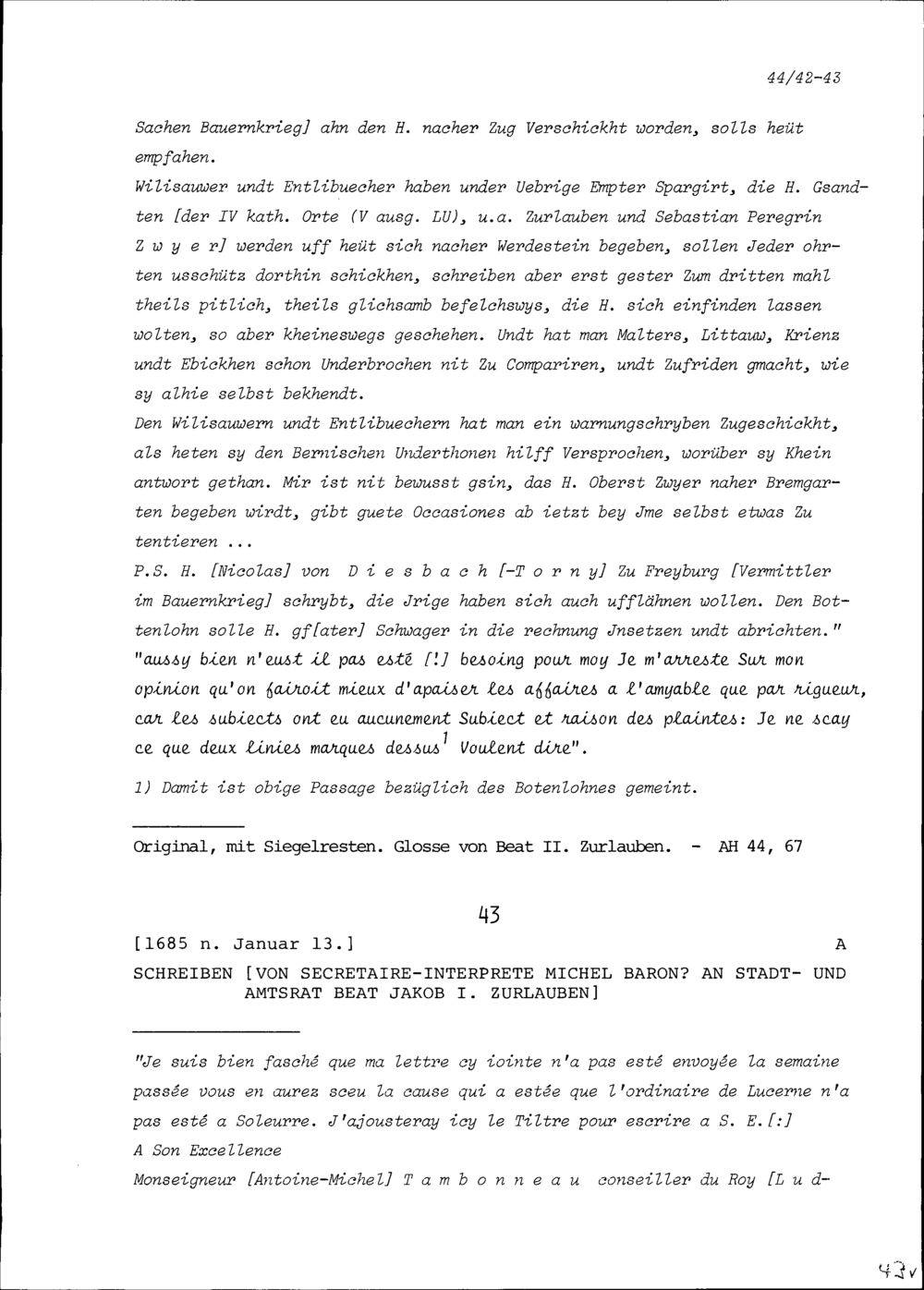 44/42-43

Sachen Bauernkrieg] ahn den H. nacher Zug Verschickht worden, solls heüt empfahen.
Wilisauwer undt Entlibuecher haben under Uebrige Empter Spargirt, die H. Gsandten [der IV kath. Orte (V ausg. LU), u.a. Zurlauben und Sebastian Peregrin Z w y e r] werden uff heüt sich nacher Werdestein begeben, sollen Jeder ohrten usschütz dorthin schickhen, schreiben aber erst gester Zum dritten mahl theils pitlich, theils glichsamb befelchswys, die H. sich einfinden lassen wolten, so aber kheineswegs geschehen. Undt hat man Malters, Littauw, Krienz undt Ebickhen schon Underbrochen nit Zu Compariren, undt Zufriden gmacht, wie sy alhie selbst bekhendt.
Den Wilisauwern undt Entlibuechern hat man ein warnungschryben Zugeschickht, als heten sy den Bernischen Underthonen hilff Versprochen, worüber sy Khein antwort gethan. Mir ist nit bewusst gsin, das H. Oberst Zwyer naher Bremgarten begeben wirdt, gibt guete Occasiones ab ietzt bey Jme selbst etwas Zu tentieren ...
P.S. H. [Nicolas] von D i e s b a c h [-T o r n y] Zu Freyburg [Vermittler im Bauernkrieg] schrybt, die Jrige haben sich auch ufflähnen wollen. Den Bottenlohn solle H. gf[ater] Schwager in die rechnung Jnsetzen undt abrichten."
"aussy bien n'eust il pas esté [!] besoing pour moy Je m'arreste Sur mon opinion qu'on fairoit mieux d'apaiser les affaires a l'amyable que par rigueur, car les subiects ont eu aucunement Subiect et raison des plaintes: Je ne scay ce que deux linies marques dessus$^1$ Voulent dire".

1) Damit ist obige Passage bezüglich des Botenlohnes gemeint.

Original, mit Siegelresten. Glosse von Beat II. Zurlauben. - AH 44, 67

43

[1685 n. Januar 13.] A
SCHREIBEN [VON SECRETAIRE-INTERPRETE MICHEL BARON? AN STADT- UND AMTSRAT BEAT JAKOB I. ZURLAUBEN]

"Je suis bien fasché que ma lettre cy iointe n'a pas esté envoyée la semaine passée vous en aurez sceu la cause qui a estée que l'ordinaire de Lucerne n'a pas esté a Soleurre. J'ajousteray icy le Tiltre pour escrire a S. E.[:]
A Son Excellence
Monseigneur [Antoine-Michel] T a m b o n n e a u conseiller du Roy [L u d-

43v